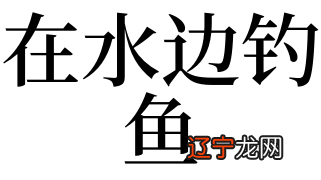 在水边钓鱼

辽宁龙网